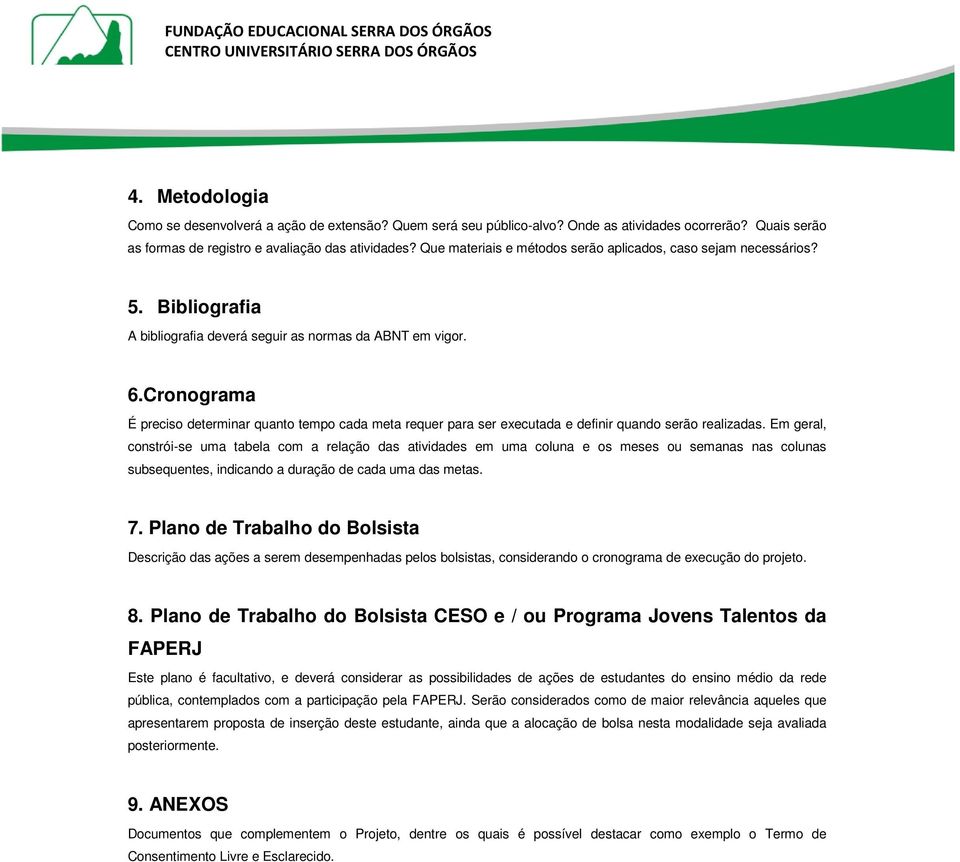 FUNDAÇÃO EDUCACIONAL SERRA DOS ÓRGÃOS
CENTRO UNIVERSITÁRIO SERRA DOS ÓRGÃOS

4. Metodologia
Como se desenvolverá a ação de extensão? Quem será seu público-alvo? Onde as atividades ocorrerão? Quais serão as formas de registro e avaliação das atividades? Que materiais e métodos serão aplicados, caso sejam necessários?

5. Bibliografia
A bibliografia deverá seguir as normas da ABNT em vigor.

6.Cronograma
É preciso determinar quanto tempo cada meta requer para ser executada e definir quando serão realizadas. Em geral, constrói-se uma tabela com a relação das atividades em uma coluna e os meses ou semanas nas colunas subsequentes, indicando a duração de cada uma das metas.

7. Plano de Trabalho do Bolsista
Descrição das ações a serem desempenhadas pelos bolsistas, considerando o cronograma de execução do projeto.

8. Plano de Trabalho do Bolsista CESO e / ou Programa Jovens Talentos da FAPERJ
Este plano é facultativo, e deverá considerar as possibilidades de ações de estudantes do ensino médio da rede pública, contemplados com a participação pela FAPERJ. Serão considerados como de maior relevância aqueles que apresentarem proposta de inserção deste estudante, ainda que a alocação de bolsa nesta modalidade seja avaliada posteriormente.

9. ANEXOS
Documentos que complementem o Projeto, dentre os quais é possível destacar como exemplo o Termo de Consentimento Livre e Esclarecido.